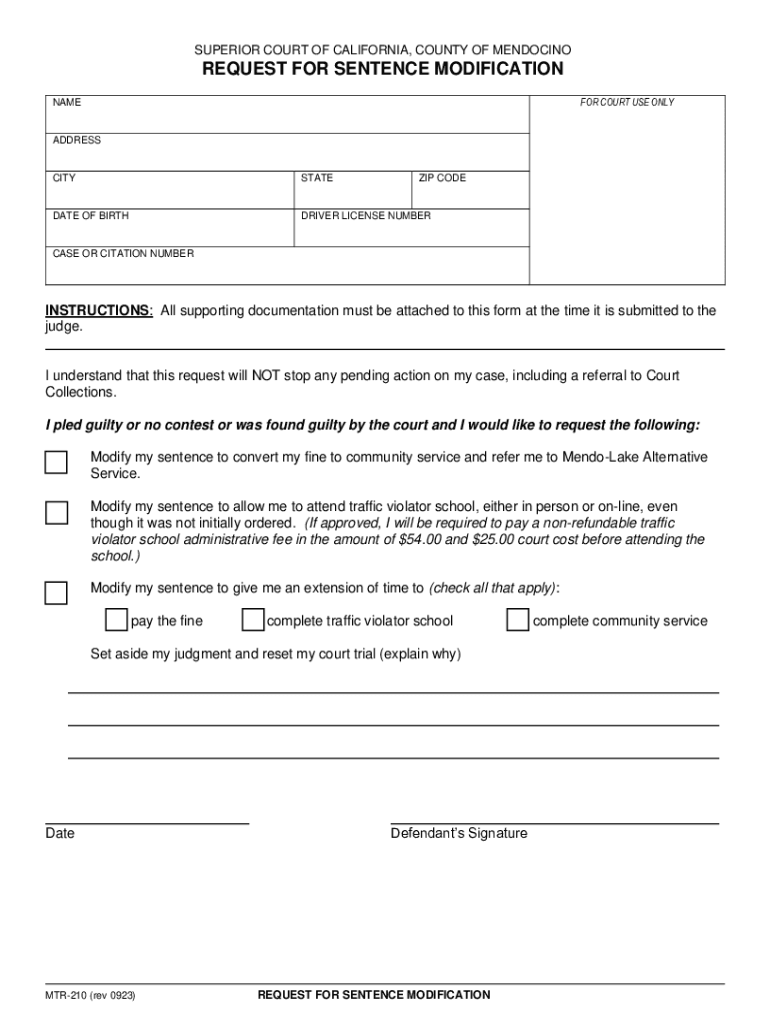 SUPERIOR COURT OF CALIFORNIA, COUNTY OF MENDOCINO

REQUEST FOR SENTENCE MODIFICATION

NAME

FOR COURT USE ONLY

ADDRESS

CITY

STATE

ZIP CODE

DATE OF BIRTH

DRIVER LICENSE NUMBER

CASE OR CITATION NUMBER

INSTRUCTIONS: All supporting documentation must be attached to this form at the time it is submitted to the judge.

I understand that this request will NOT stop any pending action on my case, including a referral to Court Collections.

I pled guilty or no contest or was found guilty by the court and I would like to request the following:

Modify my sentence to convert my fine to community service and refer me to Mendo-Lake Alternative Service.

Modify my sentence to allow me to attend traffic violator school, either in person or on-line, even though it was not initially ordered. (If approved, I will be required to pay a non-refundable traffic violator school administrative fee in the amount of $54.00 and $25.00 court cost before attending the school.)

Modify my sentence to give me an extension of time to (check all that apply):

pay the fine

complete traffic violator school

complete community service

Set aside my judgment and reset my court trial (explain why)

Date

Defendant's Signature

MTR-210 (rev 0923)

REQUEST FOR SENTENCE MODIFICATION